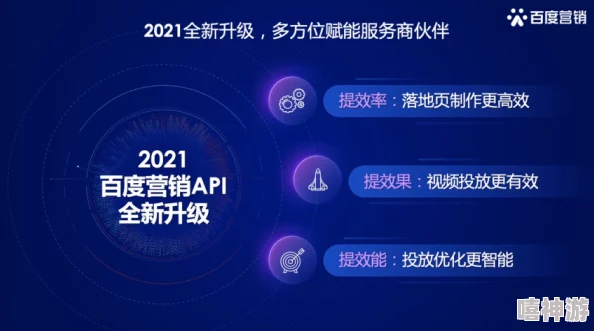 2021全新升级，多方位赋能服务商伙伴

百度营销

2021
百度营销API
全新升级

提效率：落地页制作更高效

提效果：视频投放更有效

提效能：投放优化更智能

嘻神游